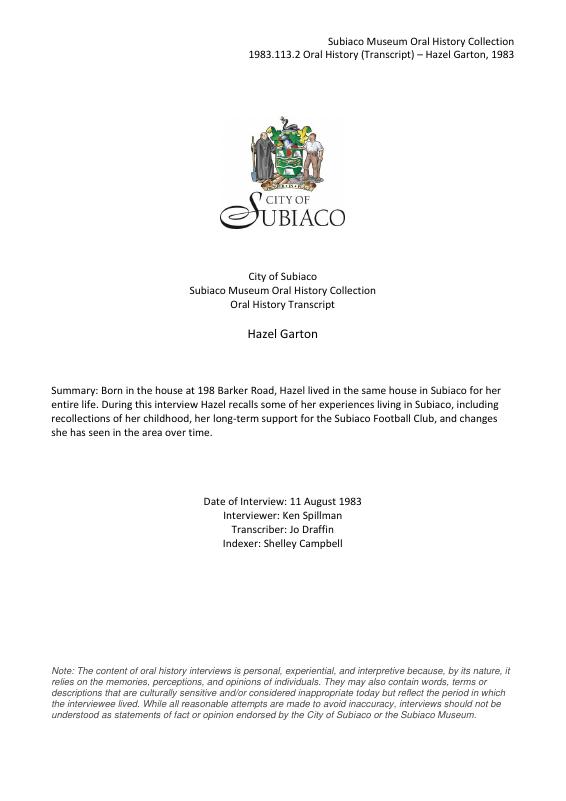 Subiaco Museum Oral History Collection
1983.113.2 Oral History (Transcript) – Hazel Garton, 1983

CITY OF
SUBIACO

City of Subiaco
Subiaco Museum Oral History Collection
Oral History Transcript

Hazel Garton

Summary: Born in the house at 198 Barker Road, Hazel lived in the same house in Subiaco for her entire life. During this interview Hazel recalls some of her experiences living in Subiaco, including recollections of her childhood, her long-term support for the Subiaco Football Club, and changes she has seen in the area over time.

Date of Interview: 11 August 1983
Interviewer: Ken Spillman
Transcriber: Jo Draffin
Indexer: Shelley Campbell

Note: The content of oral history interviews is personal, experiential, and interpretive because, by its nature, it relies on the memories, perceptions, and opinions of individuals. They may also contain words, terms or descriptions that are culturally sensitive and/or considered inappropriate today but reflect the period in which the interviewee lived. While all reasonable attempts are made to avoid inaccuracy, interviews should not be understood as statements of fact or opinion endorsed by the City of Subiaco or the Subiaco Museum.